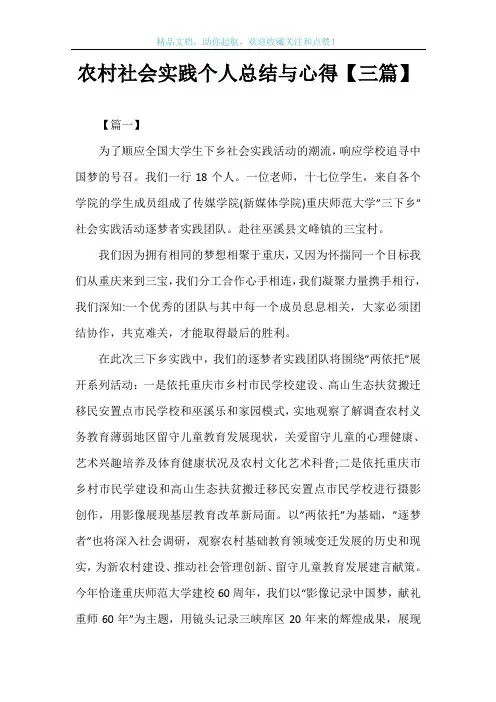 精品文档，助你起航，欢迎收藏关注和点赞！

农村社会实践个人总结与心得【三篇】

【篇一】

为了顺应全国大学生下乡社会实践活动的潮流，响应学校追寻中国梦的号召。我们一行 18 个人。一位老师，十七位学生，来自各个学院的学生成员组成了传媒学院(新媒体学院)重庆师范大学"三下乡"社会实践活动逐梦者实践团队。赴往巫溪县文峰镇的三宝村。

我们因为拥有相同的梦想相聚于重庆，又因为怀揣同一个目标我们从重庆来到三宝，我们分工合作心手相连，我们凝聚力量携手相行，我们深知:一个优秀的团队与其中每一个成员息息相关，大家必须团结协作，共克难关，才能取得最后的胜利。

在此次三下乡实践中，我们的逐梦者实践团队将围绕"两依托"展开系列活动：一是依托重庆市乡村市民学校建设、高山生态扶贫搬迁移民安置点市民学校和巫溪乐和家园模式，实地观察了解调查农村义务教育薄弱地区留守儿童教育发展现状，关爱留守儿童的心理健康、艺术兴趣培养及体育健康状况及农村文化艺术科普;二是依托重庆市乡村市民学建设和高山生态扶贫搬迁移民安置点市民学校进行摄影创作，用影像展现基层教育改革新局面。以"两依托"为基础，"逐梦者"也将深入社会调研，观察农村基础教育领域变迁发展的历史和现实，为新农村建设、推动社会管理创新、留守儿童教育发展建言献策。今年恰逢重庆师范大学建校 60 周年，我们以"影像记录中国梦，献礼重师 60 年"为主题，用镜头记录三峡库区 20 年来的辉煌成果，展现